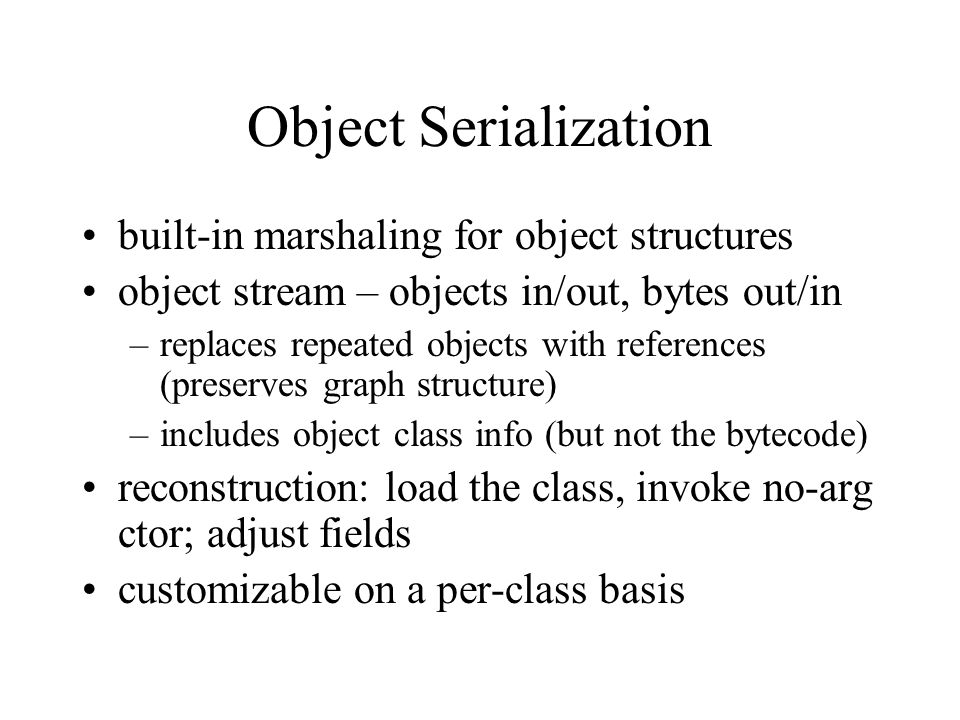 Object Serialization

• built-in marshaling for object structures
• object stream – objects in/out, bytes out/in
  – replaces repeated objects with references (preserves graph structure)
  – includes object class info (but not the bytecode)
• reconstruction: load the class, invoke no-arg ctor; adjust fields
• customizable on a per-class basis